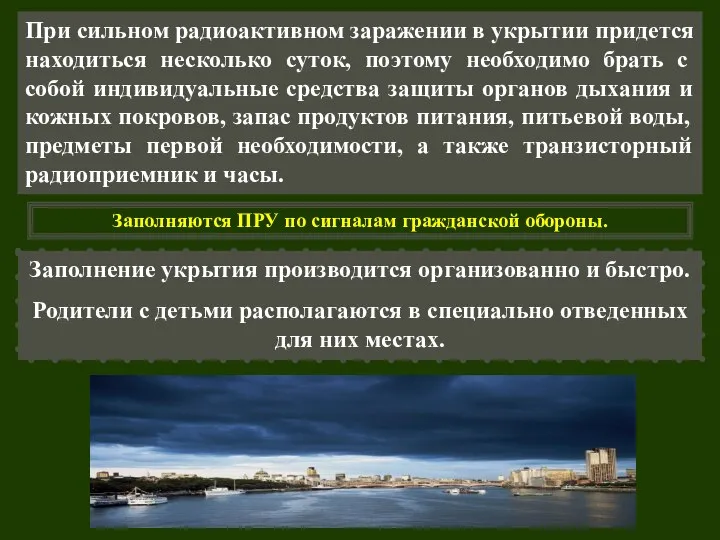 При сильном радиоактивном заражении в укрытии придется находиться несколько суток, поэтому необходимо брать с собой индивидуальные средства защиты органов дыхания и кожных покровов, запас продуктов питания, питьевой воды, предметы первой необходимости, а также транзисторный радиоприемник и часы.

Заполняются ПРУ по сигналам гражданской обороны.

Заполнение укрытия производится организованно и быстро.

Родители с детьми располагаются в специально отведенных для них местах.